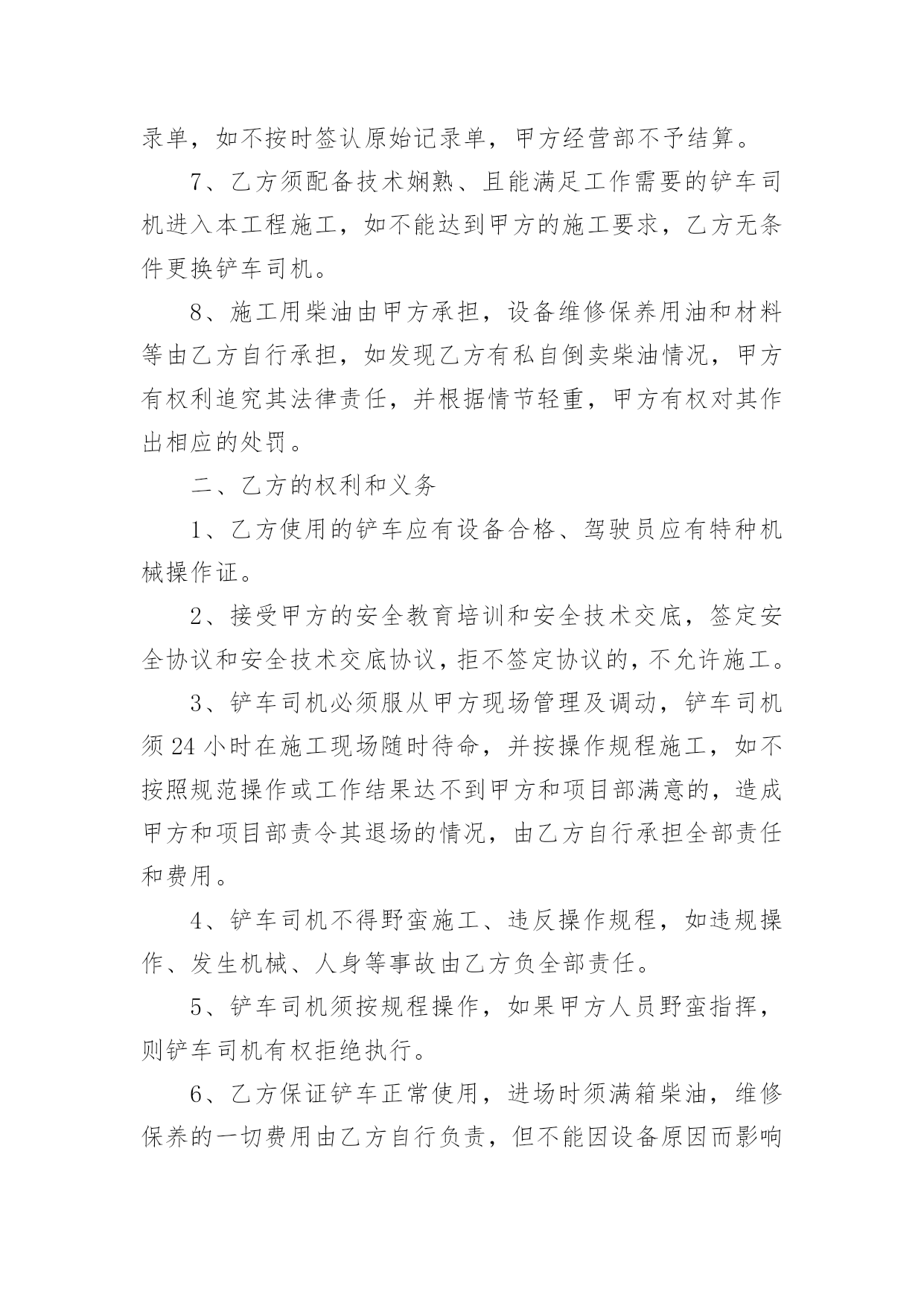 录单，如不按时签认原始记录单，甲方经营部不予结算。

7、乙方须配备技术娴熟、且能满足工作需要的铲车司机进入本工程施工，如不能达到甲方的施工要求，乙方无条件更换铲车司机。

8、施工用柴油由甲方承担，设备维修保养用油和材料等由乙方自行承担，如发现乙方有私自倒卖柴油情况，甲方有权利追究其法律责任，并根据情节轻重，甲方有权对其作出相应的处罚。

二、乙方的权利和义务

1、乙方使用的铲车应有设备合格、驾驶员应有特种机械操作证。

2、接受甲方的安全教育培训和安全技术交底，签定安全协议和安全技术交底协议，拒不签定协议的，不允许施工。

3、铲车司机必须服从甲方现场管理及调动，铲车司机须24小时在施工现场随时待命，并按操作规程施工，如不按照规范操作或工作结果达不到甲方和项目部满意的，造成甲方和项目部责令其退场的情况，由乙方自行承担全部责任和费用。

4、铲车司机不得野蛮施工、违反操作规程，如违规操作、发生机械、人身等事故由乙方负全部责任。

5、铲车司机须按规程操作，如果甲方人员野蛮指挥，则铲车司机有权拒绝执行。

6、乙方保证铲车正常使用，进场时须满箱柴油，维修保养的一切费用由乙方自行负责，但不能因设备原因而影响